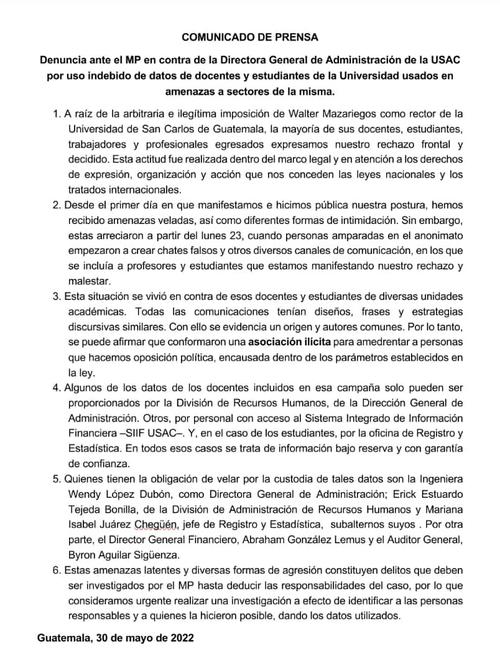 COMUNICADO DE PRENSA

Denuncia ante el MP en contra de la Directora General de Administración de la USAC por uso indebido de datos de docentes y estudiantes de la Universidad usados en amenazas a sectores de la misma.

1. A raíz de la arbitraria e ilegítima imposición de Walter Mazariegos como rector de la Universidad de San Carlos de Guatemala, la mayoría de sus docentes, estudiantes, trabajadores y profesionales egresados expresamos nuestro rechazo frontal y decidido. Esta actitud fue realizada dentro del marco legal y en atención a los derechos de expresión, organización y acción que nos conceden las leyes nacionales y los tratados internacionales.

2. Desde el primer día en que manifestamos e hicimos pública nuestra postura, hemos recibido amenazas veladas, así como diferentes formas de intimidación. Sin embargo, estas arreciaron a partir del lunes 23, cuando personas amparadas en el anonimato empezaron a crear chates falsos y otros diversos canales de comunicación, en los que se incluía a profesores y estudiantes que estamos manifestando nuestro rechazo y malestar.

3. Esta situación se vivió en contra de esos docentes y estudiantes de diversas unidades académicas. Todas las comunicaciones tenían diseños, frases y estrategias discursivas similares. Con ello se evidencia un origen y autores comunes. Por lo tanto, se puede afirmar que conformaron una asociación ilícita para amedrentar a personas que hacemos oposición política, encausada dentro de los parámetros establecidos en la ley.

4. Algunos de los datos de los docentes incluidos en esa campaña solo pueden ser proporcionados por la División de Recursos Humanos, de la Dirección General de Administración. Otros, por personal con acceso al Sistema Integrado de Información Financiera –SIIF USAC–. Y, en el caso de los estudiantes, por la oficina de Registro y Estadística. En todos esos casos se trata de información bajo reserva y con garantía de confianza.

5. Quienes tienen la obligación de velar por la custodia de tales datos son la Ingeniera Wendy López Dubón, como Directora General de Administración; Erick Estuardo Tejeda Bonilla, de la División de Administración de Recursos Humanos y Mariana Isabel Juárez Chegüén, jefe de Registro y Estadística, subalternos suyos . Por otra parte, el Director General Financiero, Abraham González Lemus y el Auditor General, Byron Aguilar Sigüenza.

6. Estas amenazas latentes y diversas formas de agresión constituyen delitos que deben ser investigados por el MP hasta deducir las responsabilidades del caso, por lo que consideramos urgente realizar una investigación a efecto de identificar a las personas responsables y a quienes la hicieron posible, dando los datos utilizados.

Guatemala, 30 de mayo de 2022